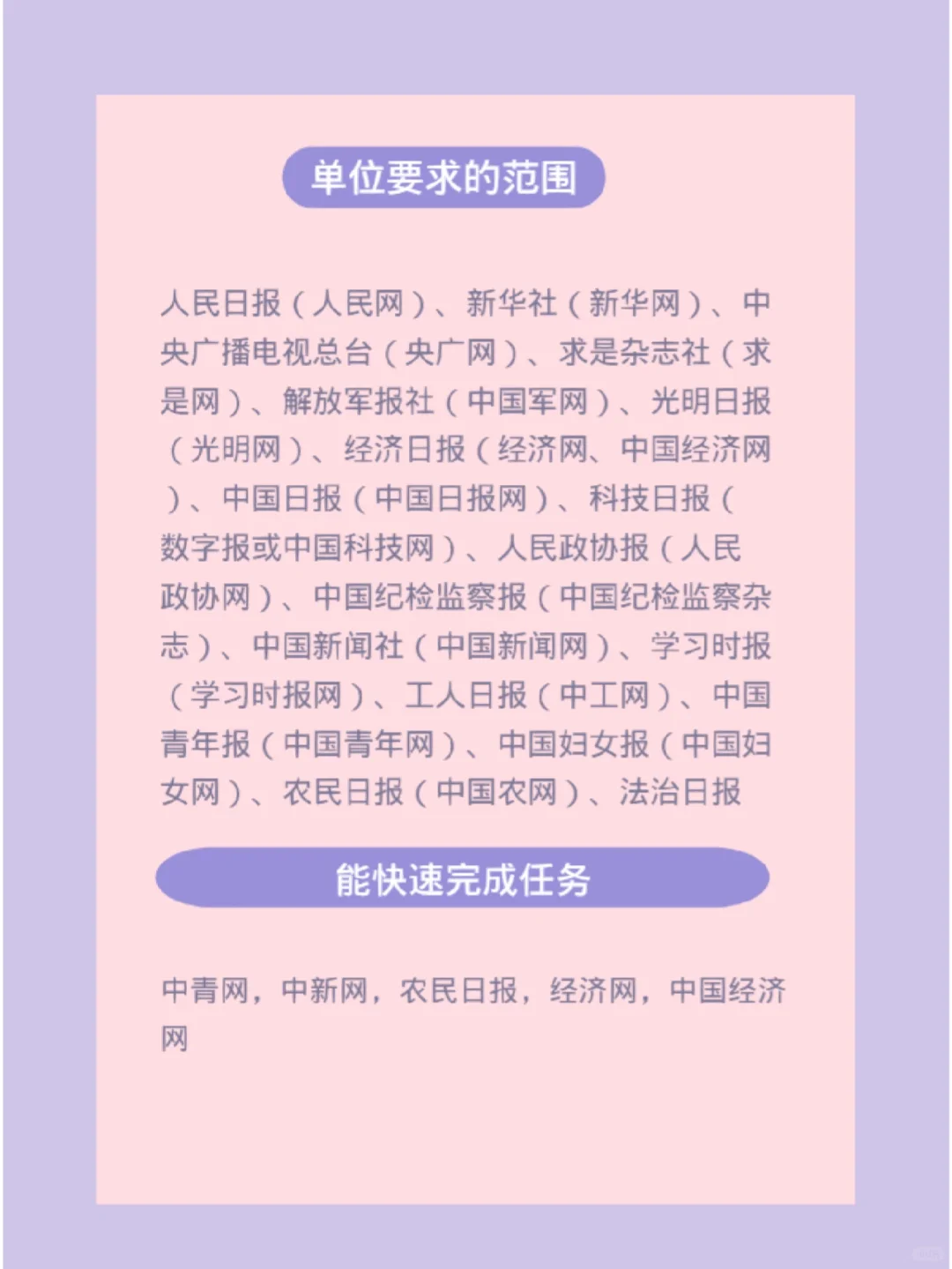 单位要求的范围

人民日报（人民网）、新华社（新华网）、中央广播电视总台（央广网）、求是杂志社（求是网）、解放军报社（中国军网）、光明日报（光明网）、经济日报（经济网、中国经济网）、中国日报（中国日报网）、科技日报（数字报或中国科技网）、人民政协报（人民政协网）、中国纪检监察报（中国纪检监察杂志）、中国新闻社（中国新闻网）、学习时报（学习时报网）、工人日报（中工网）、中国青年报（中国青年网）、中国妇女报（中国妇女网）、农民日报（中国农网）、法治日报

能快速完成任务

中青网，中新网，农民日报，经济网，中国经济网